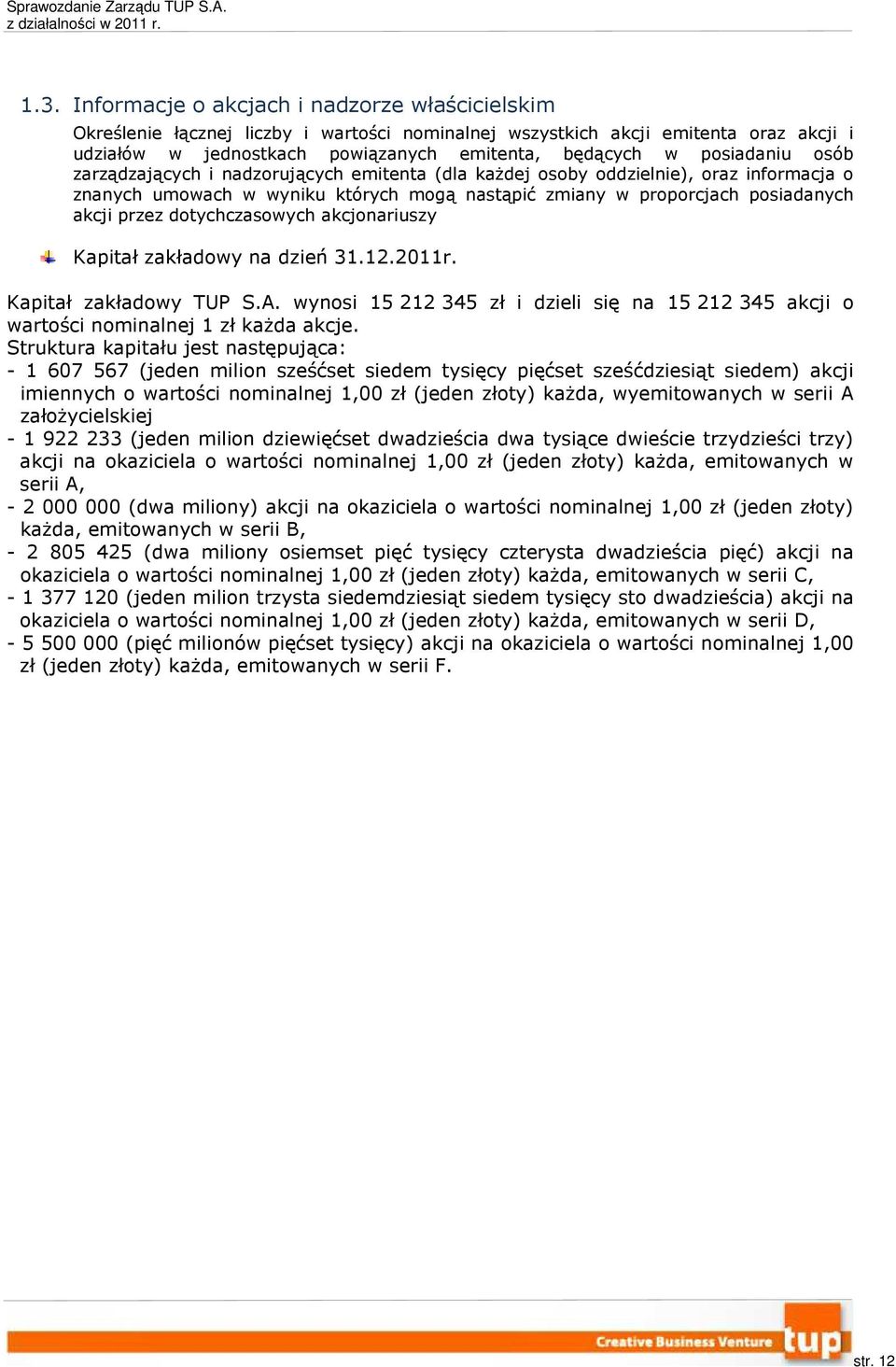 Sprawozdanie Zarządu TUP S.A.
z działalności w 2011 r.

1.3. Informacje o akcjach i nadzorze właścicielskim

Określenie łącznej liczby i wartości nominalnej wszystkich akcji emitenta oraz akcji i udziałów w jednostkach powiązanych emitenta, będących w posiadaniu osób zarządzających i nadzorujących emitenta (dla każdej osoby oddzielnie), oraz informacja o znanych umowach w wyniku których mogą nastąpić zmiany w proporcjach posiadanych akcji przez dotychczasowych akcjonariuszy

Kapitał zakładowy na dzień 31.12.2011r.

Kapitał zakładowy TUP S.A. wynosi 15 212 345 zł i dzieli się na 15 212 345 akcji o wartości nominalnej 1 zł każda akcje.
Struktura kapitału jest następująca:
- 1 607 567 (jeden milion sześćset siedem tysięcy pięćset sześćdziesiąt siedem) akcji imiennych o wartości nominalnej 1,00 zł (jeden złoty) każda, wyemitowanych w serii A założycielskiej
- 1 922 233 (jeden milion dziewięćset dwadzieścia dwa tysiące dwieście trzydzieści trzy) akcji na okaziciela o wartości nominalnej 1,00 zł (jeden złoty) każda, emitowanych w serii A,
- 2 000 000 (dwa miliony) akcji na okaziciela o wartości nominalnej 1,00 zł (jeden złoty) każda, emitowanych w serii B,
- 2 805 425 (dwa miliony osiemset pięć tysięcy czterysta dwadzieścia pięć) akcji na okaziciela o wartości nominalnej 1,00 zł (jeden złoty) każda, emitowanych w serii C,
- 1 377 120 (jeden milion trzysta siedemdziesiąt siedem tysięcy sto dwadzieścia) akcji na okaziciela o wartości nominalnej 1,00 zł (jeden złoty) każda, emitowanych w serii D,
- 5 500 000 (pięć milionów pięćset tysięcy) akcji na okaziciela o wartości nominalnej 1,00 zł (jeden złoty) każda, emitowanych w serii F.

Creative Business Venture tup
str. 12